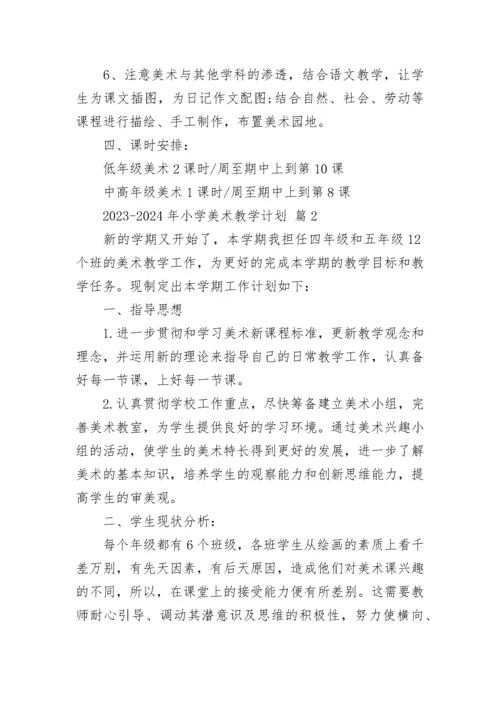 6、注意美术与其他学科的渗透，结合语文教学，让学生为课文插图，为日记作文配图;结合自然、社会、劳动等课程进行描绘、手工制作，布置美术园地。

四、课时安排：

低年级美术 2 课时/周至期中上到第 10 课

中高年级美术 1 课时/周至期中上到第 8 课

2023-2024 年小学美术教学计划 篇 2

新的学期又开始了，本学期我担任四年级和五年级 12 个班的美术教学工作，为更好的完成本学期的教学目标和教学任务。现制定出本学期工作计划如下：

一、指导思想

1.进一步贯彻和学习美术新课程标准，更新教学观念和理念，并运用新的理论来指导自己的日常教学工作，认真备好每一节课，上好每一节课。

2.认真贯彻学校工作重点，尽快筹备建立美术小组，完善美术教室，为学生提供良好的学习环境。通过美术兴趣小组的活动，使学生的美术特长得到更好的发展，进一步了解美术的基本知识，培养学生的观察能力和创新思维能力，提高学生的审美观。

二、学生现状分析：

每个年级都有 6 个班级，各班学生从绘画的素质上看千差万别，有先天因素，有后天原因，造成他们对美术课兴趣的不同，所以，在课堂上的接受能力便有所差别。这需要教师耐心引导、调动其潜意识及思维的积极性，努力使横向、